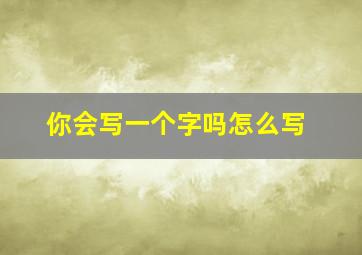 你会写一个字吗怎么写